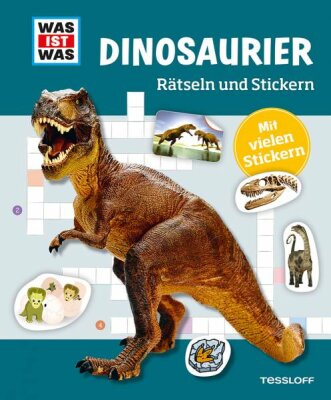 WAS IST WAS

DINOSAURIER

Rätseln und Stickern

Mit vielen Stickern

2

4

TESSLOFF